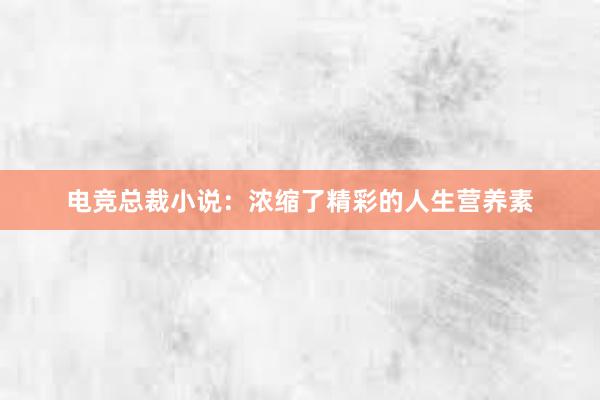 电竞总裁小说：浓缩了精彩的人生营养素